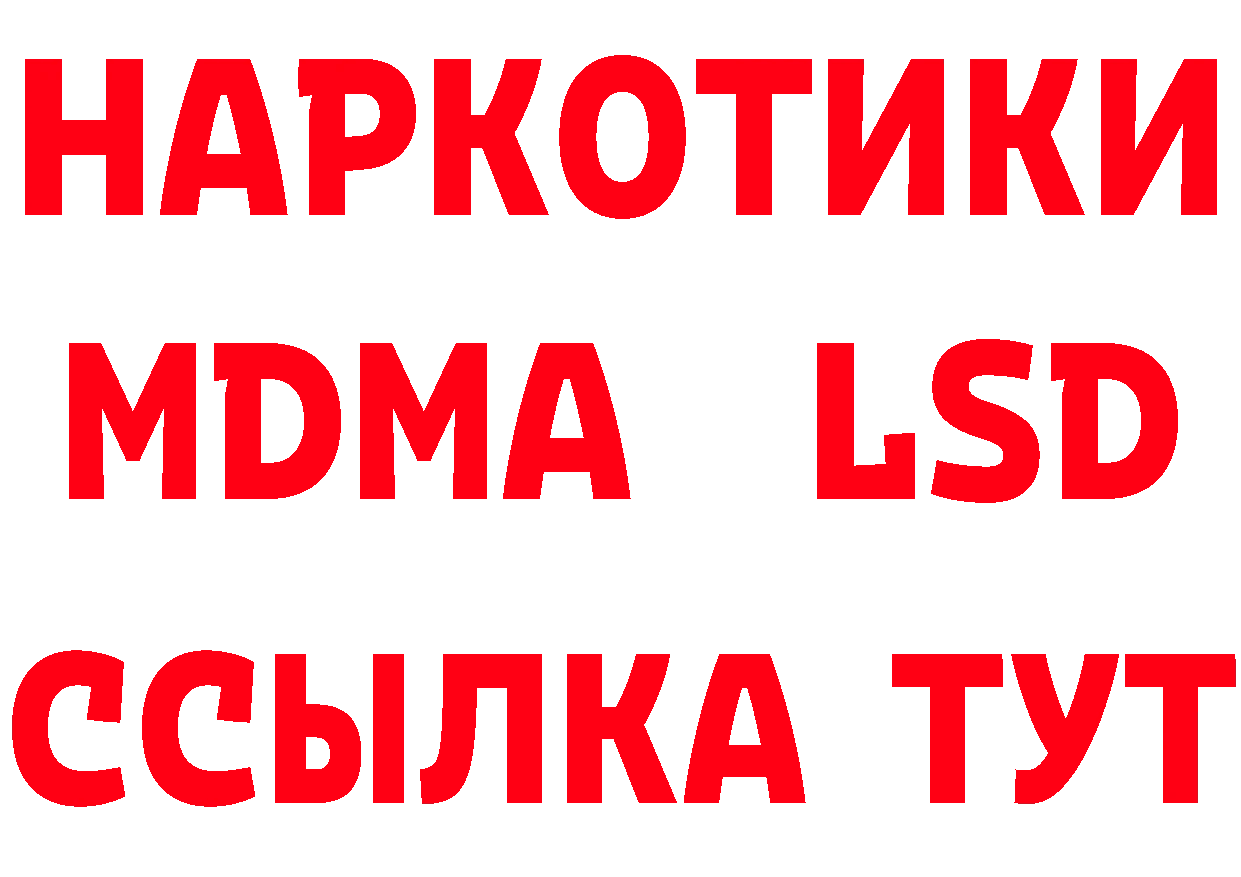 НАРКОТИКИ
MDMA LSD
ССЫЛКА ТУТ